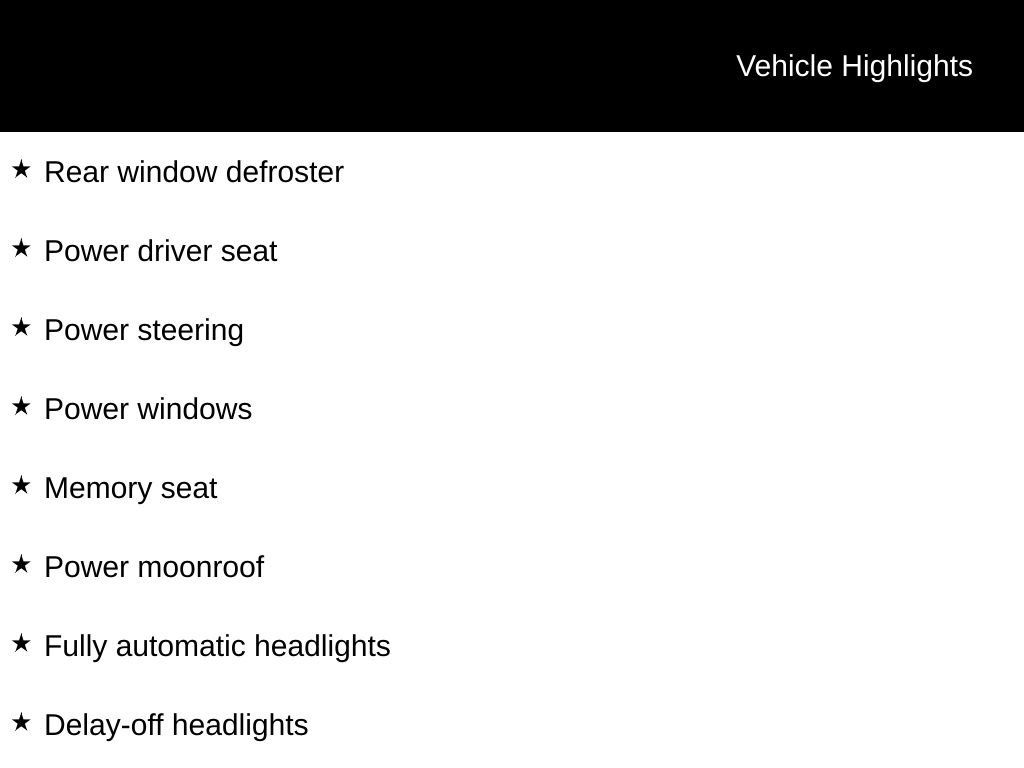 Vehicle Highlights

★ Rear window defroster

★ Power driver seat

★ Power steering

★ Power windows

★ Memory seat

★ Power moonroof

★ Fully automatic headlights

★ Delay-off headlights